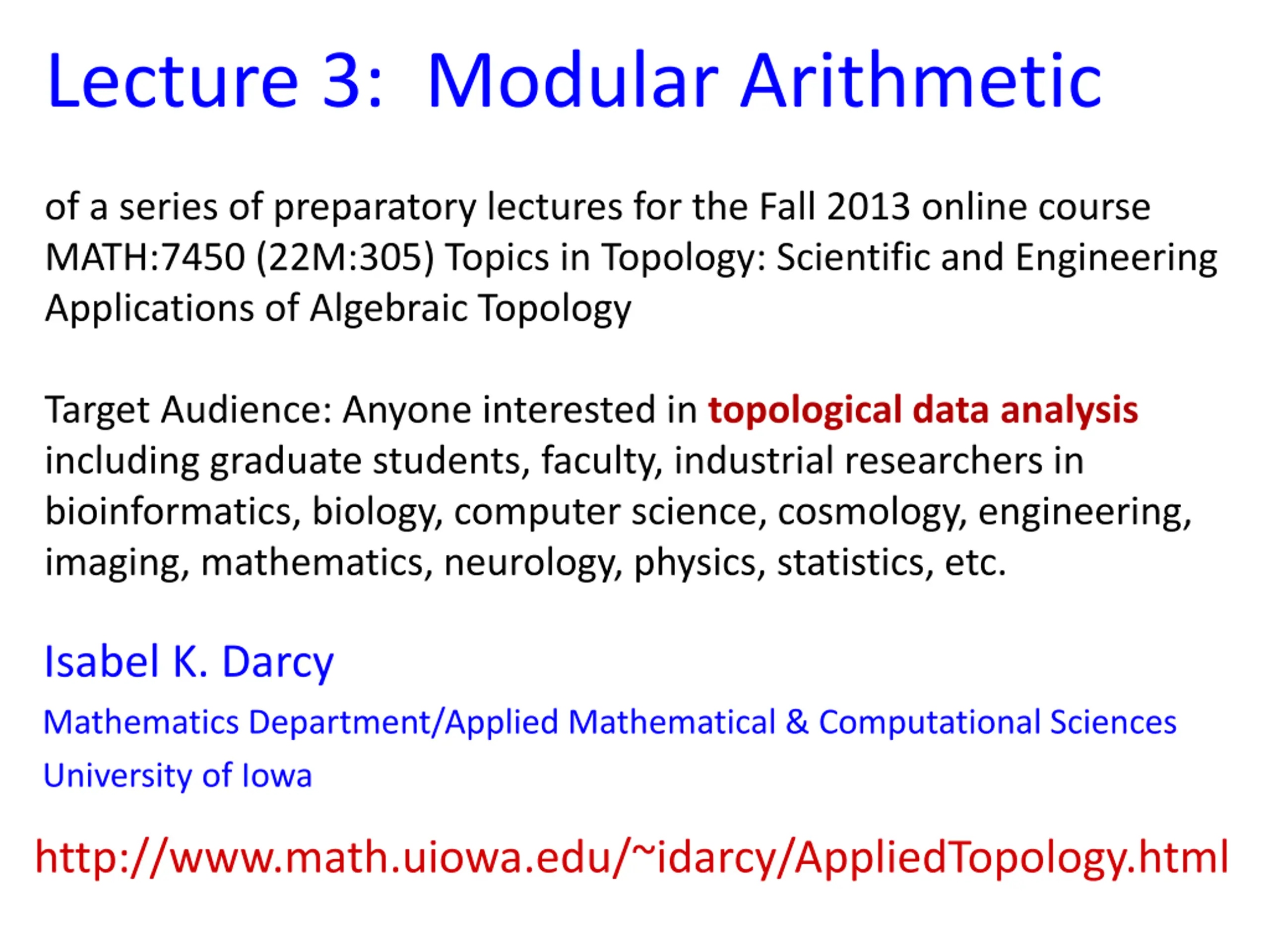 Lecture 3: Modular Arithmetic

of a series of preparatory lectures for the Fall 2013 online course MATH:7450 (22M:305) Topics in Topology: Scientific and Engineering Applications of Algebraic Topology

Target Audience: Anyone interested in topological data analysis including graduate students, faculty, industrial researchers in bioinformatics, biology, computer science, cosmology, engineering, imaging, mathematics, neurology, physics, statistics, etc.

Isabel K. Darcy

Mathematics Department/Applied Mathematical & Computational Sciences

University of Iowa

http://www.math.uiowa.edu/~idarcy/AppliedTopology.html